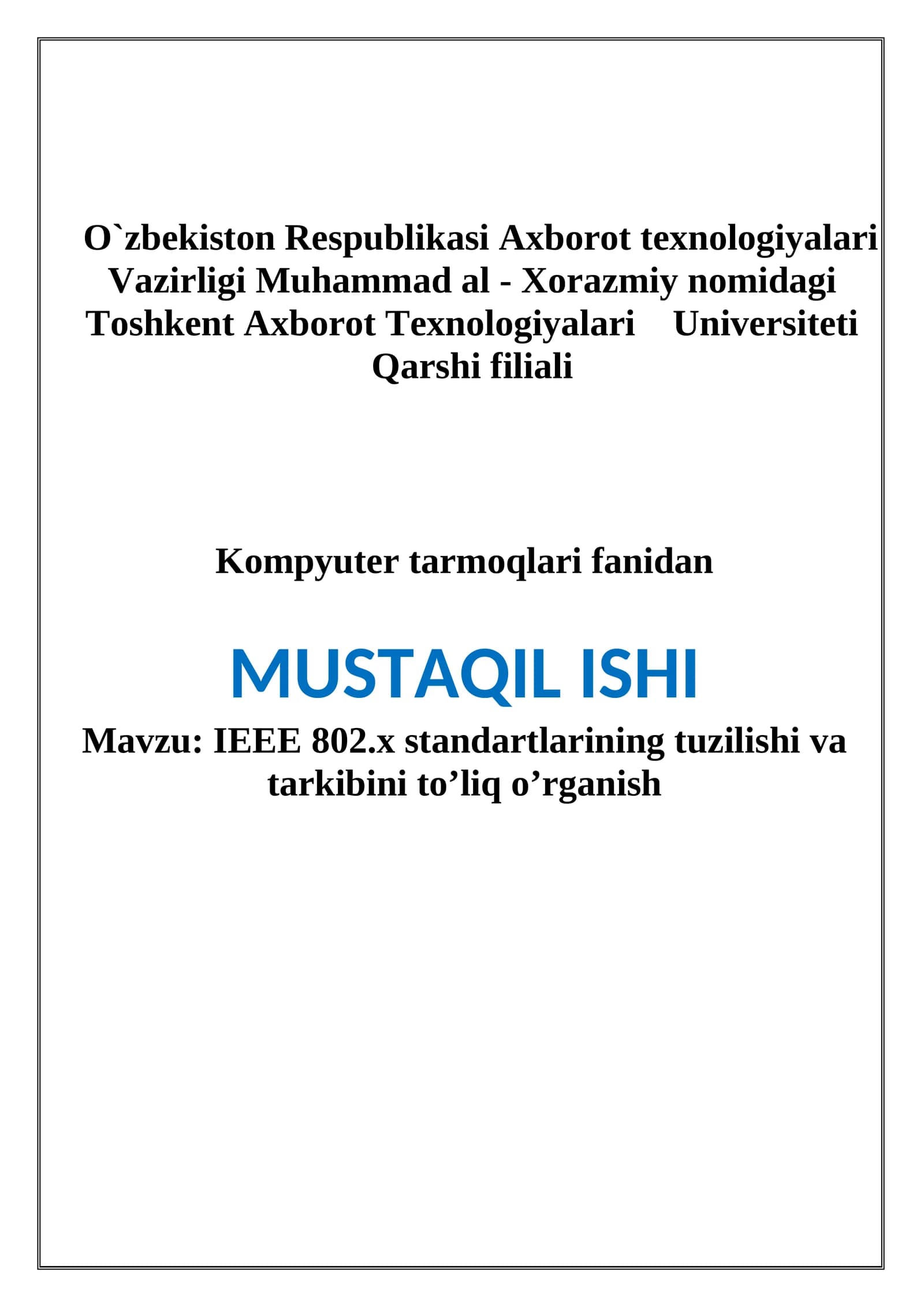 O`zbekiston Respublikasi Axborot texnologiyalari Vazirligi Muhammad al - Xorazmiy nomidagi Toshkent Axborot Texnologiyalari Universiteti Qarshi filiali

Kompyuter tarmoqlari fanidan

MUSTAQIL ISHI

Mavzu: IEEE 802.x standartlarining tuzilishi va tarkibini to’liq o’rganish